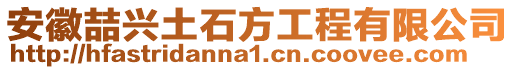 安徽喆兴土石方工程有限公司
http://hfastridanna1.cn.coovee.com